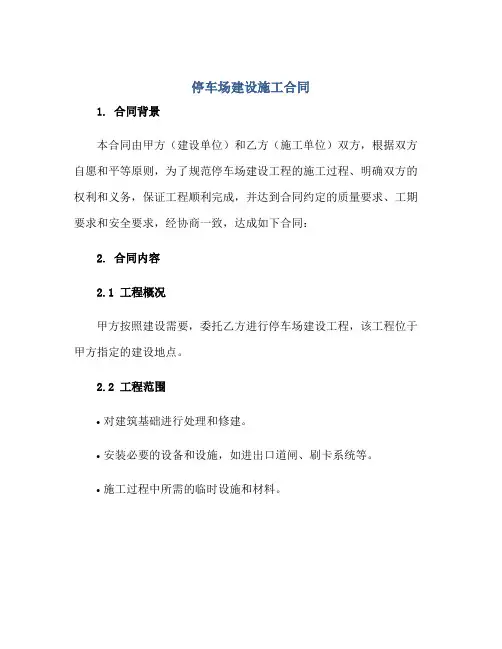 停车场建设施工合同

1. 合同背景

本合同由甲方（建设单位）和乙方（施工单位）双方，根据双方自愿和平等原则，为了规范停车场建设工程的施工过程、明确双方的权利和义务，保证工程顺利完成，并达到合同约定的质量要求、工期要求和安全要求，经协商一致，达成如下合同：

2. 合同内容

2.1 工程概况

甲方按照建设需要，委托乙方进行停车场建设工程，该工程位于甲方指定的建设地点。

2.2 工程范围

• 对建筑基础进行处理和修建。

• 安装必要的设备和设施，如进出口道闸、刷卡系统等。

• 施工过程中所需的临时设施和材料。